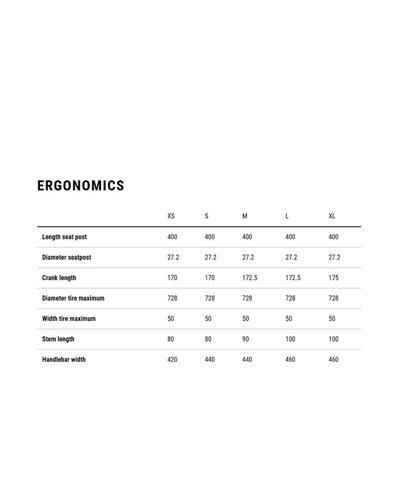 ERGONOMICS

| | XS | S | M | L | XL |
|---|---|---|---|---|---|
| Length seat post | 400 | 400 | 400 | 400 | 400 |
| Diameter seatpost | 27.2 | 27.2 | 27.2 | 27.2 | 27.2 |
| Crank length | 170 | 170 | 172.5 | 172.5 | 175 |
| Diameter tire maximum | 728 | 728 | 728 | 728 | 728 |
| Width tire maximum | 50 | 50 | 50 | 50 | 50 |
| Stem length | 80 | 80 | 90 | 100 | 100 |
| Handlebar width | 420 | 440 | 440 | 460 | 460 |